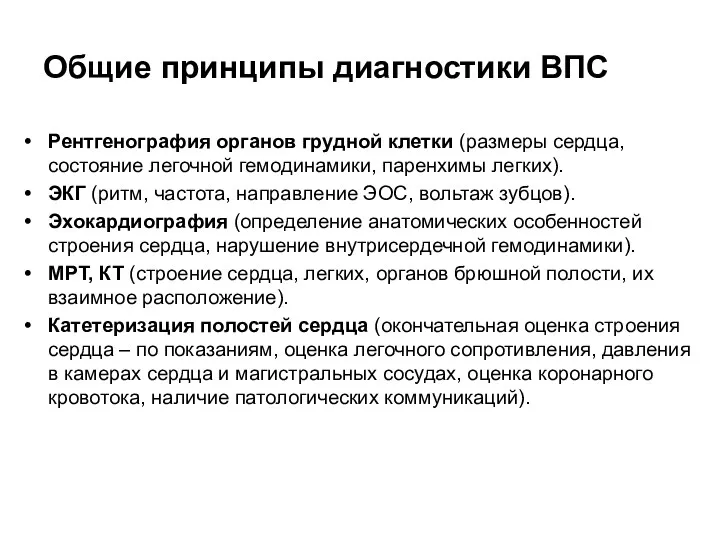 Общие принципы диагностики ВПС

• Рентгенография органов грудной клетки (размеры сердца, состояние легочной гемодинамики, паренхимы легких).
• ЭКГ (ритм, частота, направление ЭОС, вольтаж зубцов).
• Эхокардиография (определение анатомических особенностей строения сердца, нарушение внутрисердечной гемодинамики).
• МРТ, КТ (строение сердца, легких, органов брюшной полости, их взаимное расположение).
• Катетеризация полостей сердца (окончательная оценка строения сердца – по показаниям, оценка легочного сопротивления, давления в камерах сердца и магистральных сосудах, оценка коронарного кровотока, наличие патологических коммуникаций).